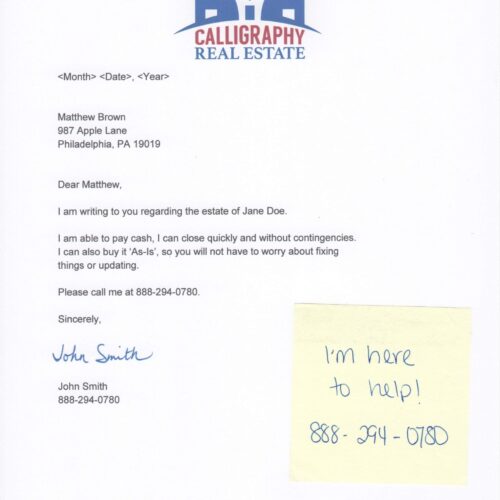 CALLIGRAPHY
REAL ESTATE

<Month> <Date>, <Year>

Matthew Brown
987 Apple Lane
Philadelphia, PA 19019

Dear Matthew,

I am writing to you regarding the estate of Jane Doe.

I am able to pay cash, I can close quickly and without contingencies. I can also buy it 'As-Is', so you will not have to worry about fixing things or updating.

Please call me at 888-294-0780.

Sincerely,

John Smith

John Smith
888-294-0780

I'm here to help!

888-294-0780